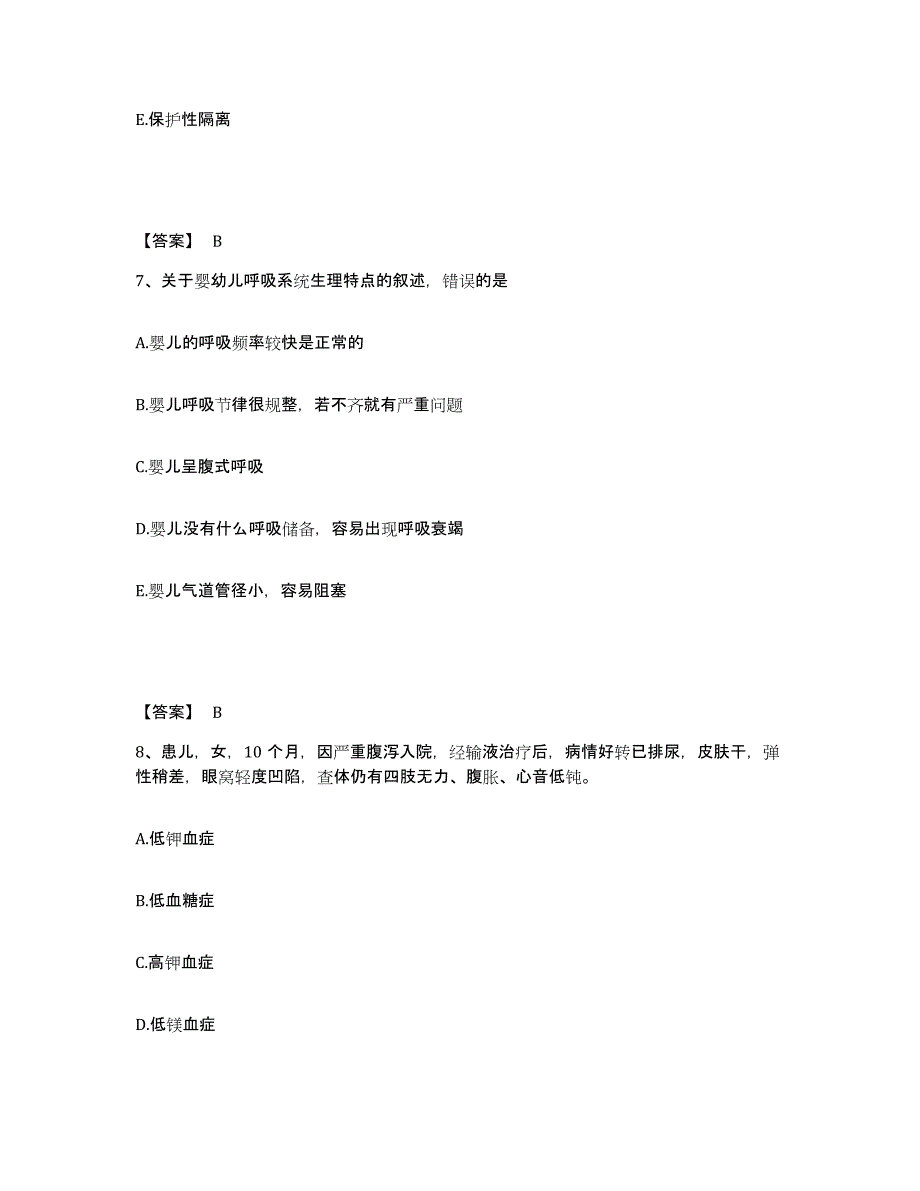 E.保护性隔离

【答案】 B

7、关于婴幼儿呼吸系统生理特点的叙述，错误的是

A.婴儿的呼吸频率较快是正常的

B.婴儿呼吸节律很规整，若不齐就有严重问题

C.婴儿呈腹式呼吸

D.婴儿没有什么呼吸储备，容易出现呼吸衰竭

E.婴儿气道管径小，容易阻塞

【答案】 B

8、患儿，女，10 个月，因严重腹泻入院，经输液治疗后，病情好转已排尿，皮肤干，弹性稍差，眼窝轻度凹陷，查体仍有四肢无力、腹胀、心音低钝。

A.低钾血症

B.低血糖症

C.高钾血症

D.低镁血症